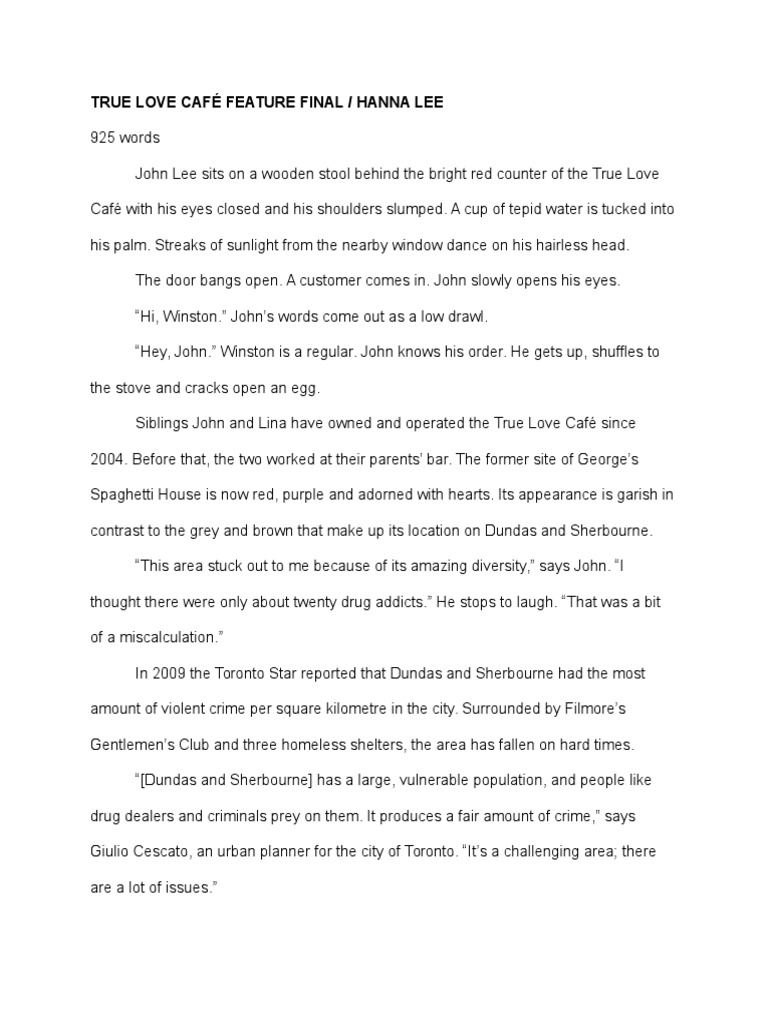 TRUE LOVE CAFÉ FEATURE FINAL / HANNA LEE

925 words

John Lee sits on a wooden stool behind the bright red counter of the True Love Café with his eyes closed and his shoulders slumped. A cup of tepid water is tucked into his palm. Streaks of sunlight from the nearby window dance on his hairless head.

The door bangs open. A customer comes in. John slowly opens his eyes.

“Hi, Winston.” John’s words come out as a low drawl.

“Hey, John.” Winston is a regular. John knows his order. He gets up, shuffles to the stove and cracks open an egg.

Siblings John and Lina have owned and operated the True Love Café since 2004. Before that, the two worked at their parents’ bar. The former site of George’s Spaghetti House is now red, purple and adorned with hearts. Its appearance is garish in contrast to the grey and brown that make up its location on Dundas and Sherbourne.

“This area stuck out to me because of its amazing diversity,” says John. “I thought there were only about twenty drug addicts.” He stops to laugh. “That was a bit of a miscalculation.”

In 2009 the Toronto Star reported that Dundas and Sherbourne had the most amount of violent crime per square kilometre in the city. Surrounded by Filmore’s Gentlemen’s Club and three homeless shelters, the area has fallen on hard times.

“[Dundas and Sherbourne] has a large, vulnerable population, and people like drug dealers and criminals prey on them. It produces a fair amount of crime,” says Giulio Cescato, an urban planner for the city of Toronto. “It’s a challenging area; there are a lot of issues.”